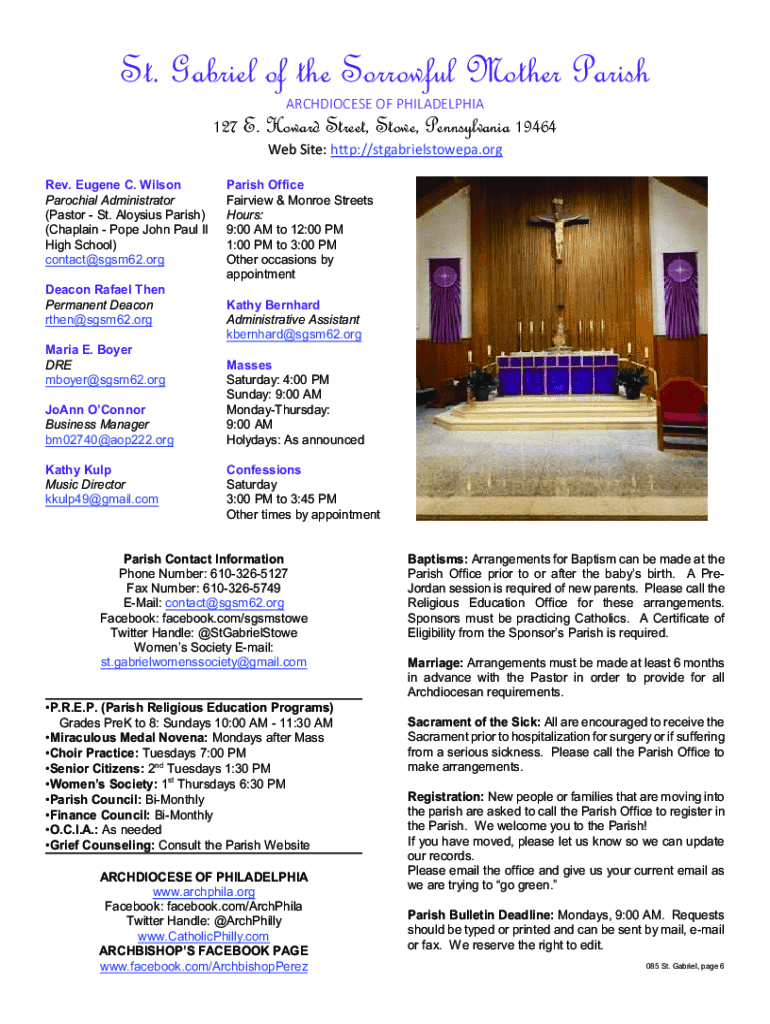 St. Gabriel of the Sorrowful Mother Parish
ARCHDIOCESE OF PHILADELPHIA
127 E. Howard Street, Stowe, Pennsylvania 19464
Web Site: http://stgabrielstowepa.org

Rev. Eugene C. Wilson
Parochial Administrator
(Pastor - St. Aloysius Parish)
(Chaplain - Pope John Paul II High School)
contact@sgsm62.org

Deacon Rafael Then
Permanent Deacon
rthen@sgsm62.org

Maria E. Boyer
DRE
mboyer@sgsm62.org

JoAnn O'Connor
Business Manager
bm02740@aop222.org

Kathy Kulp
Music Director
kkulp49@gmail.com

Parish Office
Fairview & Monroe Streets
Hours:
9:00 AM to 12:00 PM
1:00 PM to 3:00 PM
Other occasions by appointment

Kathy Bernhard
Administrative Assistant
kbernhard@sgsm62.org

Masses
Saturday: 4:00 PM
Sunday: 9:00 AM
Monday-Thursday:
9:00 AM
Holydays: As announced

Confessions
Saturday
3:00 PM to 3:45 PM
Other times by appointment

Parish Contact Information
Phone Number: 610-326-5127
Fax Number: 610-326-5749
E-Mail: contact@sgsm62.org
Facebook: facebook.com/sgsmstowe
Twitter Handle: @StGabrielStowe
Women's Society E-mail:
st.gabrielwomenssociety@gmail.com

•P.R.E.P. (Parish Religious Education Programs)
Grades PreK to 8: Sundays 10:00 AM - 11:30 AM
•Miraculous Medal Novena: Mondays after Mass
•Choir Practice: Tuesdays 7:00 PM
•Senior Citizens: 2$^{nd}$ Tuesdays 1:30 PM
•Women's Society: 1$^{st}$ Thursdays 6:30 PM
•Parish Council: Bi-Monthly
•Finance Council: Bi-Monthly
•O.C.I.A.: As needed
•Grief Counseling: Consult the Parish Website

ARCHDIOCESE OF PHILADELPHIA
www.archphila.org
Facebook: facebook.com/ArchPhila
Twitter Handle: @ArchPhilly
www.CatholicPhilly.com
ARCHBISHOP'S FACEBOOK PAGE
www.facebook.com/ArchbishopPerez

Baptisms: Arrangements for Baptism can be made at the Parish Office prior to or after the baby's birth. A Pre-Jordan session is required of new parents. Please call the Religious Education Office for these arrangements. Sponsors must be practicing Catholics. A Certificate of Eligibility from the Sponsor's Parish is required.

Marriage: Arrangements must be made at least 6 months in advance with the Pastor in order to provide for all Archdiocesan requirements.

Sacrament of the Sick: All are encouraged to receive the Sacrament prior to hospitalization for surgery or if suffering from a serious sickness. Please call the Parish Office to make arrangements.

Registration: New people or families that are moving into the parish are asked to call the Parish Office to register in the Parish. We welcome you to the Parish!
If you have moved, please let us know so we can update our records.
Please email the office and give us your current email as we are trying to "go green."

Parish Bulletin Deadline: Mondays, 9:00 AM. Requests should be typed or printed and can be sent by mail, e-mail or fax. We reserve the right to edit.

085 St. Gabriel, page 6